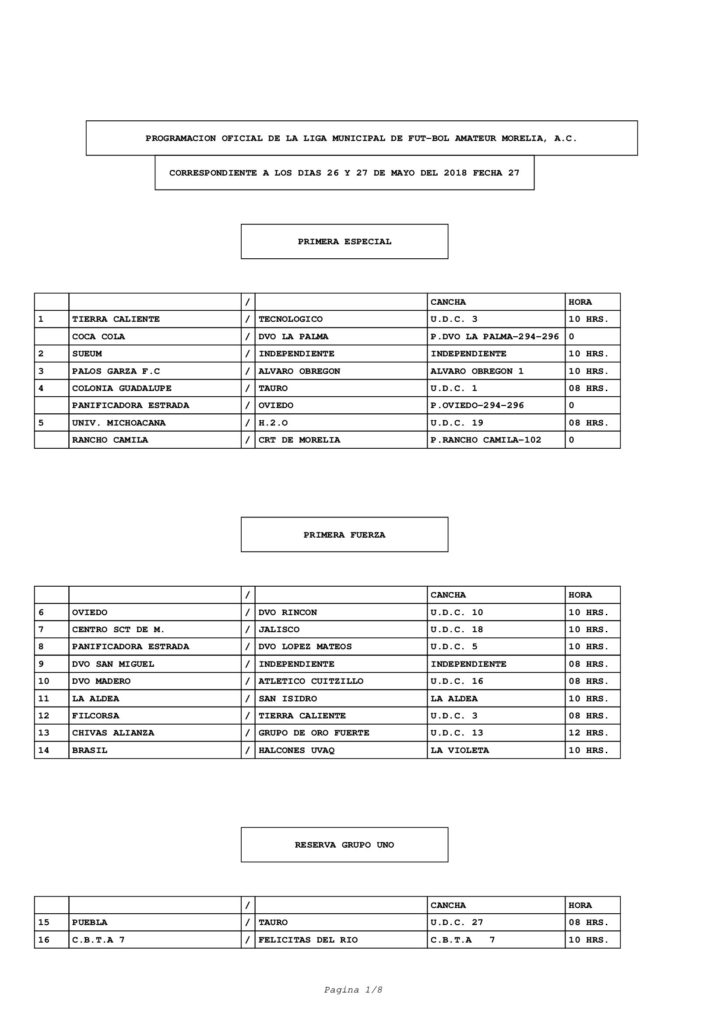 PROGRAMACION OFICIAL DE LA LIGA MUNICIPAL DE FUT-BOL AMATEUR MORELIA, A.C.

CORRESPONDIENTE A LOS DIAS 26 Y 27 DE MAYO DEL 2018 FECHA 27

PRIMERA ESPECIAL

| | | / | | CANCHA | HORA |
|---|---|---|---|---|---|
| 1 | TIERRA CALIENTE | / | TECNOLOGICO | U.D.C. 3 | 10 HRS. |
| | COCA COLA | / | DVO LA PALMA | P.DVO LA PALMA-294-296 | 0 |
| 2 | SUEUM | / | INDEPENDIENTE | INDEPENDIENTE | 10 HRS. |
| 3 | PALOS GARZA F.C | / | ALVARO OBREGON | ALVARO OBREGON 1 | 10 HRS. |
| 4 | COLONIA GUADALUPE | / | TAURO | U.D.C. 1 | 08 HRS. |
| | PANIFICADORA ESTRADA | / | OVIEDO | P.OVIEDO-294-296 | 0 |
| 5 | UNIV. MICHOACANA | / | H.2.O | U.D.C. 19 | 08 HRS. |
| | RANCHO CAMILA | / | CRT DE MORELIA | P.RANCHO CAMILA-102 | 0 |

PRIMERA FUERZA

| | | / | | CANCHA | HORA |
|---|---|---|---|---|---|
| 6 | OVIEDO | / | DVO RINCON | U.D.C. 10 | 10 HRS. |
| 7 | CENTRO SCT DE M. | / | JALISCO | U.D.C. 18 | 10 HRS. |
| 8 | PANIFICADORA ESTRADA | / | DVO LOPEZ MATEOS | U.D.C. 5 | 10 HRS. |
| 9 | DVO SAN MIGUEL | / | INDEPENDIENTE | INDEPENDIENTE | 08 HRS. |
| 10 | DVO MADERO | / | ATLETICO CUITZILLO | U.D.C. 16 | 08 HRS. |
| 11 | LA ALDEA | / | SAN ISIDRO | LA ALDEA | 10 HRS. |
| 12 | FILCORSA | / | TIERRA CALIENTE | U.D.C. 3 | 08 HRS. |
| 13 | CHIVAS ALIANZA | / | GRUPO DE ORO FUERTE | U.D.C. 13 | 12 HRS. |
| 14 | BRASIL | / | HALCONES UVAQ | LA VIOLETA | 10 HRS. |

RESERVA GRUPO UNO

| | | / | | CANCHA | HORA |
|---|---|---|---|---|---|
| 15 | PUEBLA | / | TAURO | U.D.C. 27 | 08 HRS. |
| 16 | C.B.T.A 7 | / | FELICITAS DEL RIO | C.B.T.A 7 | 10 HRS. |

Pagina 1/8